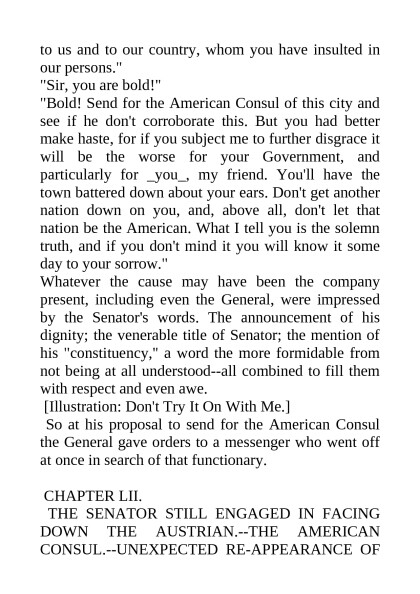 to us and to our country, whom you have insulted in our persons."
"Sir, you are bold!"
"Bold! Send for the American Consul of this city and see if he don't corroborate this. But you had better make haste, for if you subject me to further disgrace it will be the worse for your Government, and particularly for _you_, my friend. You'll have the town battered down about your ears. Don't get another nation down on you, and, above all, don't let that nation be the American. What I tell you is the solemn truth, and if you don't mind it you will know it some day to your sorrow."
Whatever the cause may have been the company present, including even the General, were impressed by the Senator's words. The announcement of his dignity; the venerable title of Senator; the mention of his "constituency," a word the more formidable from not being at all understood--all combined to fill them with respect and even awe.
[Illustration: Don't Try It On With Me.]
So at his proposal to send for the American Consul the General gave orders to a messenger who went off at once in search of that functionary.

CHAPTER LII.
THE SENATOR STILL ENGAGED IN FACING DOWN THE AUSTRIAN.--THE AMERICAN CONSUL.--UNEXPECTED RE-APPEARANCE OF